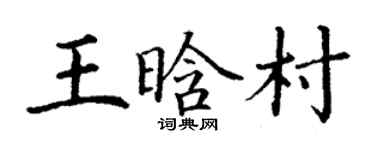 王晗村
词典网